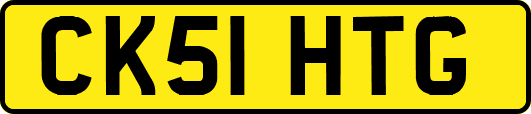 CK51 HTG